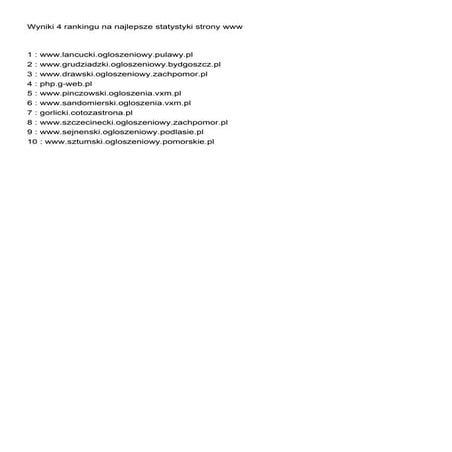 Wyniki 4 rankingu na najlepsze statystyki strony www

1 : www.lancucki.ogloszeniowy.pulawy.pl
2 : www.grudziadzki.ogloszeniowy.bydgoszcz.pl
3 : www.drawski.ogloszeniowy.zachpomor.pl
4 : php.g-web.pl
5 : www.pinczowski.ogloszenia.vxm.pl
6 : www.sandomierski.ogloszenia.vxm.pl
7 : gorlicki.cotozastrona.pl
8 : www.szczecinecki.ogloszeniowy.zachpomor.pl
9 : www.sejnenski.ogloszeniowy.podlasie.pl
10 : www.sztumski.ogloszeniowy.pomorskie.pl